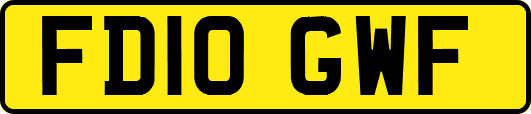 FD10 GWF